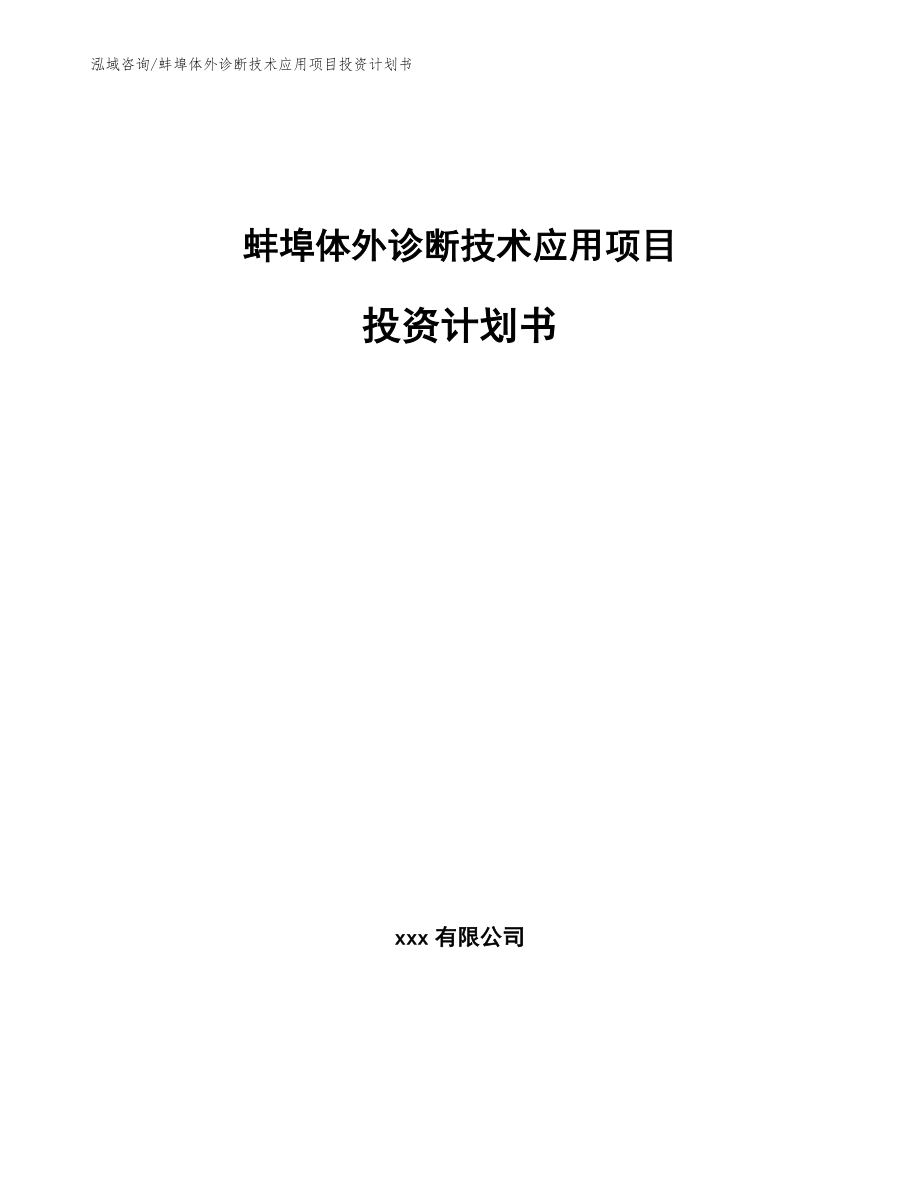 泓域咨询/蚌埠体外诊断技术应用项目投资计划书

蚌埠体外诊断技术应用项目

投资计划书

xxx 有限公司